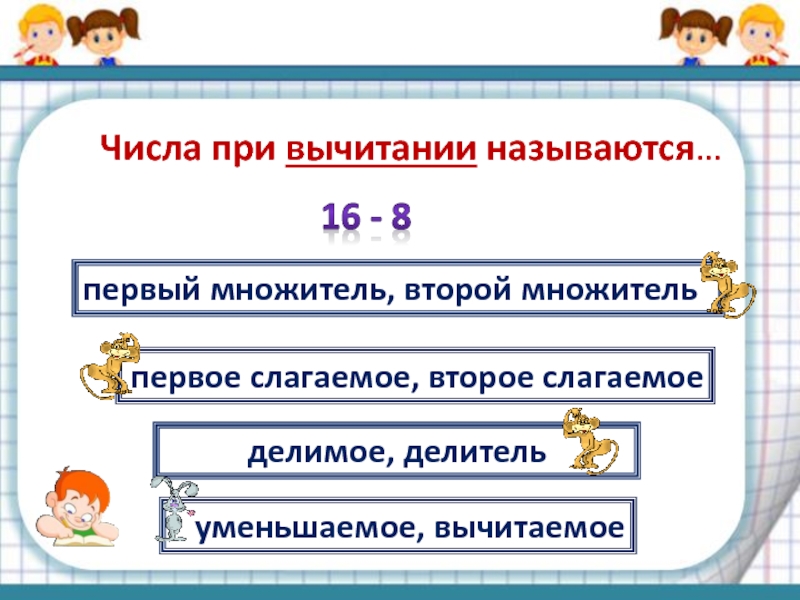 Числа при вычитании называются…

16 - 8

первый множитель, второй множитель

первое слагаемое, второе слагаемое

делимое, делитель

уменьшаемое, вычитаемое